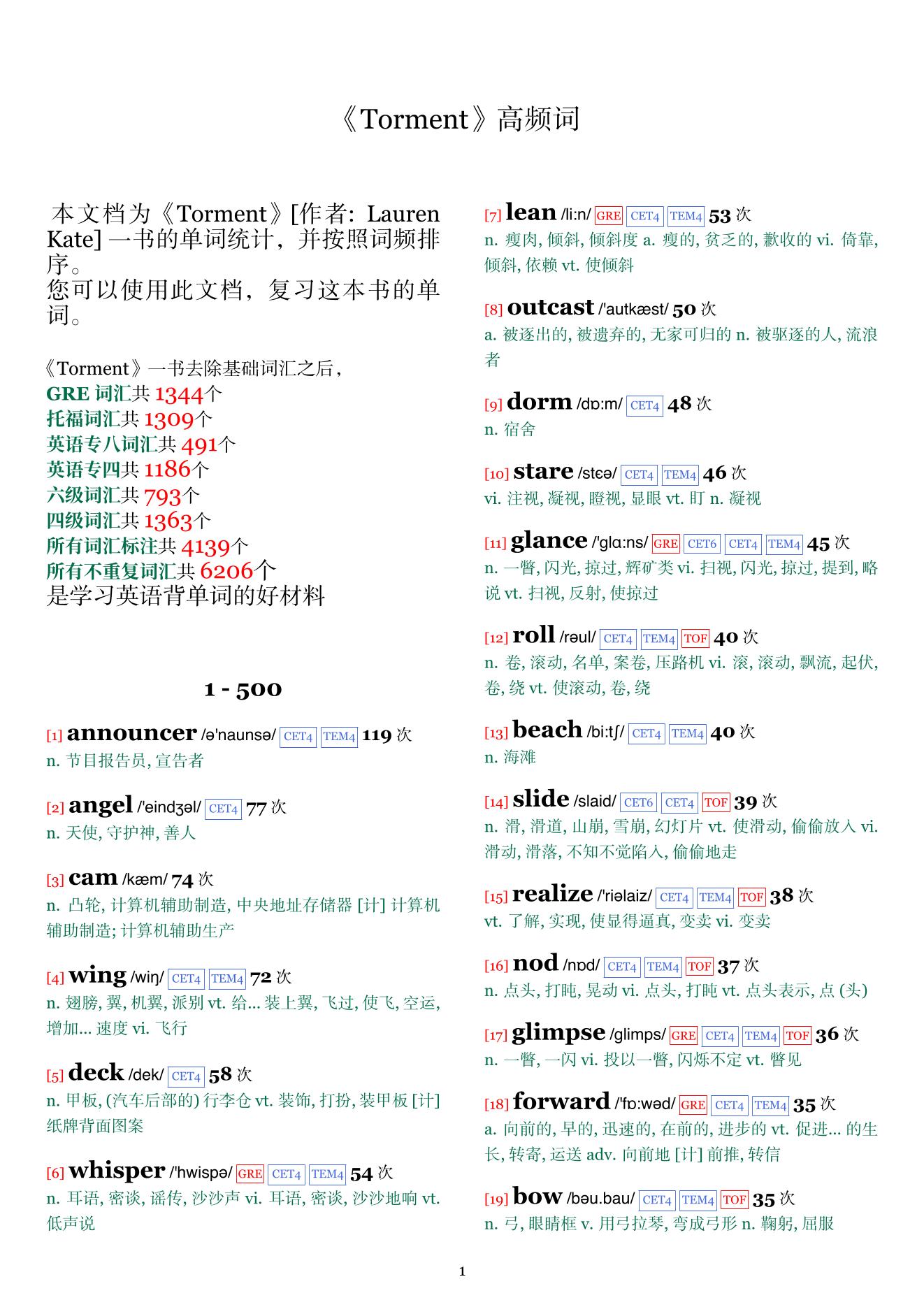 《Torment》高频词

本文档为《Torment》[作者: Lauren Kate] 一书的单词统计，并按照词频排序。
您可以使用此文档，复习这本书的单词。

《Torment》一书去除基础词汇之后，
GRE 词汇共 1344个
托福词汇共 1309个
英语专八词汇共 491个
英语专四共 1186个
六级词汇共 793个
四级词汇共 1363个
所有词汇标注共 4139个
所有不重复词汇共 6206个
是学习英语背单词的好材料

1 - 500

[1] announcer /ə'naunsə/ CET4 TEM4 119 次
n. 节目报告员, 宣告者

[2] angel /'eindʒəl/ CET4 77 次
n. 天使, 守护神, 善人

[3] cam /kæm/ 74 次
n. 凸轮, 计算机辅助制造, 中央地址存储器 [计] 计算机辅助制造; 计算机辅助生产

[4] wing /wiŋ/ CET4 TEM4 72 次
n. 翅膀, 翼, 机翼, 派别 vt. 给... 装上翼, 飞过, 使飞, 空运, 增加... 速度 vi. 飞行

[5] deck /dek/ CET4 58 次
n. 甲板, (汽车后部的) 行李仓 vt. 装饰, 打扮, 装甲板 [计] 纸牌背面图案

[6] whisper /'hwispə/ GRE CET4 TEM4 54 次
n. 耳语, 密谈, 谣传, 沙沙声 vi. 耳语, 密谈, 沙沙地响 vt. 低声说

[7] lean /li:n/ GRE CET4 TEM4 53 次
n. 瘦肉, 倾斜, 倾斜度 a. 瘦的, 贫乏的, 歉收的 vi. 倚靠, 倾斜, 依赖 vt. 使倾斜

[8] outcast /'autkæst/ 50 次
a. 被逐出的, 被遗弃的, 无家可归的 n. 被驱逐的人, 流浪者

[9] dorm /dɒ:m/ CET4 48 次
n. 宿舍

[10] stare /stɛə/ CET4 TEM4 46 次
vi. 注视, 凝视, 瞪视, 显眼 vt. 盯 n. 凝视

[11] glance /'glɑ:ns/ GRE CET6 CET4 TEM4 45 次
n. 一瞥, 闪光, 掠过, 辉矿类 vi. 扫视, 闪光, 掠过, 提到, 略说 vt. 扫视, 反射, 使掠过

[12] roll /rəul/ CET4 TEM4 TOF 40 次
n. 卷, 滚动, 名单, 案卷, 压路机 vi. 滚, 滚动, 飘流, 起伏, 卷, 绕 vt. 使滚动, 卷, 绕

[13] beach /bi:tʃ/ CET4 TEM4 40 次
n. 海滩

[14] slide /slaid/ CET6 CET4 TOF 39 次
n. 滑, 滑道, 山崩, 雪崩, 幻灯片 vt. 使滑动, 偷偷放入 vi. 滑动, 滑落, 不知不觉陷入, 偷偷地走

[15] realize /'riəlaiz/ CET4 TEM4 TOF 38 次
vt. 了解, 实现, 使显得逼真, 变卖 vi. 变卖

[16] nod /nɒd/ CET4 TEM4 TOF 37 次
n. 点头, 打盹, 晃动 vi. 点头, 打盹 vt. 点头表示, 点 (头)

[17] glimpse /glimps/ GRE CET4 TEM4 TOF 36 次
n. 一瞥, 一闪 vi. 投以一瞥, 闪烁不定 vt. 瞥见

[18] forward /'fɒ:wəd/ GRE CET4 TEM4 35 次
a. 向前的, 早的, 迅速的, 在前的, 进步的 vt. 促进... 的生长, 转寄, 运送 adv. 向前地 [计] 前推, 转信

[19] bow /bəu.bau/ CET4 TEM4 TOF 35 次
n. 弓, 眼睛框 v. 用弓拉琴, 弯成弓形 n. 鞠躬, 屈服

1